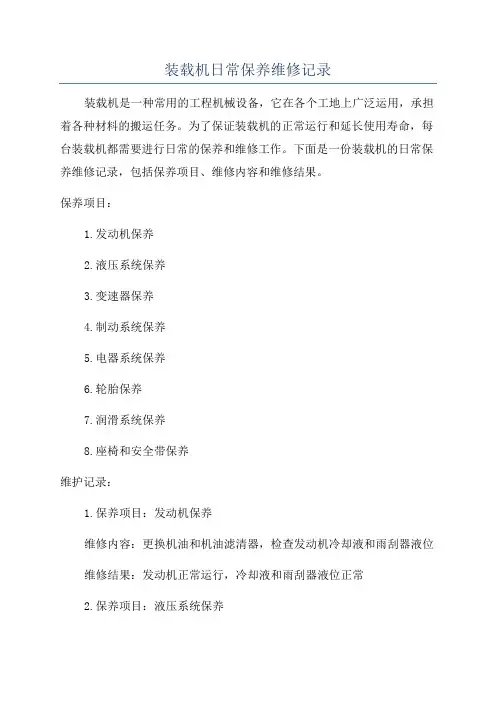 装载机日常保养维修记录

装载机是一种常用的工程机械设备，它在各个工地上广泛运用，承担着各种材料的搬运任务。为了保证装载机的正常运行和延长使用寿命，每台装载机都需要进行日常的保养和维修工作。下面是一份装载机的日常保养维修记录，包括保养项目、维修内容和维修结果。

保养项目：

1.发动机保养

2.液压系统保养

3.变速器保养

4.制动系统保养

5.电器系统保养

6.轮胎保养

7.润滑系统保养

8.座椅和安全带保养

维护记录：

1.保养项目：发动机保养

维修内容：更换机油和机油滤清器，检查发动机冷却液和雨刮器液位

维修结果：发动机正常运行，冷却液和雨刮器液位正常

2.保养项目：液压系统保养